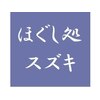 ほぐし処
スズキ